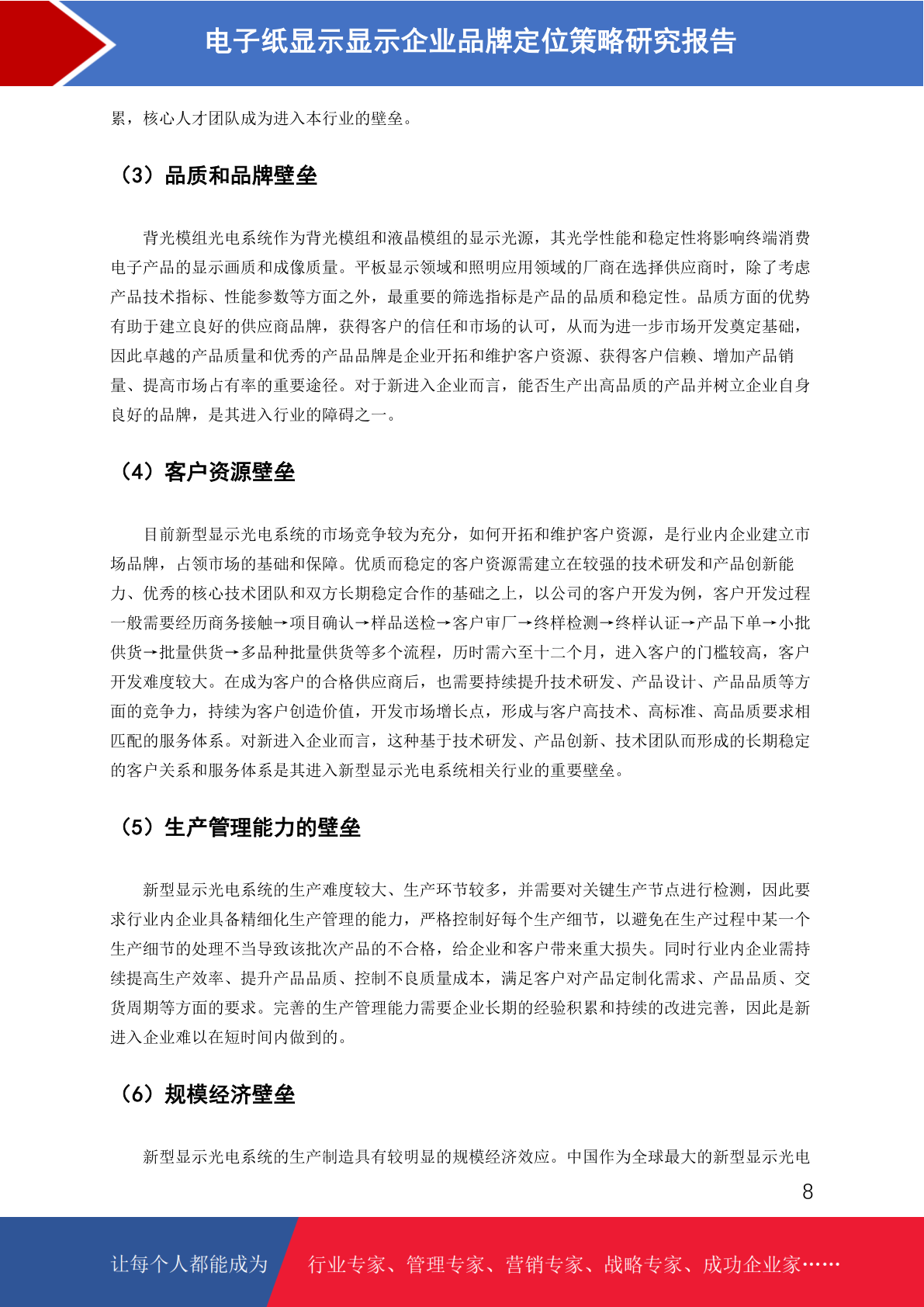 电子纸显示显示企业品牌定位策略研究报告

累，核心人才团队成为进入本行业的壁垒。

（3）品质和品牌壁垒

背光模组光电系统作为背光模组和液晶模组的显示光源，其光学性能和稳定性将影响终端消费电子产品的显示画质和成像质量。平板显示领域和照明应用领域的厂商在选择供应商时，除了考虑产品技术指标、性能参数等方面之外，最重要的筛选指标是产品的品质和稳定性。品质方面的优势有助于建立良好的供应商品牌，获得客户的信任和市场的认可，从而为进一步市场开发奠定基础，因此卓越的产品质量和优秀的产品品牌是企业开拓和维护客户资源、获得客户信赖、增加产品销量、提高市场占有率的重要途径。对于新进入企业而言，能否生产出高品质的产品并树立企业自身良好的品牌，是其进入行业的障碍之一。

（4）客户资源壁垒

目前新型显示光电系统的市场竞争较为充分，如何开拓和维护客户资源，是行业内企业建立市场品牌，占领市场的基础和保障。优质而稳定的客户资源需建立在较强的技术研发和产品创新能力、优秀的核心技术团队和双方长期稳定合作的基础之上，以公司的客户开发为例，客户开发过程一般需要经历商务接触→项目确认→样品送检→客户审厂→终样检测→终样认证→产品下单→小批供货→批量供货→多品种批量供货等多个流程，历时需六至十二个月，进入客户的门槛较高，客户开发难度较大。在成为客户的合格供应商后，也需要持续提升技术研发、产品设计、产品品质等方面的竞争力，持续为客户创造价值，开发市场增长点，形成与客户高技术、高标准、高品质要求相匹配的服务体系。对新进入企业而言，这种基于技术研发、产品创新、技术团队而形成的长期稳定的客户关系和服务体系是其进入新型显示光电系统相关行业的重要壁垒。

（5）生产管理能力的壁垒

新型显示光电系统的生产难度较大、生产环节较多，并需要对关键生产节点进行检测，因此要求行业内企业具备精细化生产管理的能力，严格控制好每个生产细节，以避免在生产过程中某一个生产细节的处理不当导致该批次产品的不合格，给企业和客户带来重大损失。同时行业内企业需持续提高生产效率、提升产品品质、控制不良质量成本，满足客户对产品定制化需求、产品品质、交货周期等方面的要求。完善的生产管理能力需要企业长期的经验积累和持续的改进完善，因此是新进入企业难以在短时间内做到的。

（6）规模经济壁垒

新型显示光电系统的生产制造具有较明显的规模经济效应。中国作为全球最大的新型显示光电

8

让每个人都能成为 行业专家、管理专家、营销专家、战略专家、成功企业家……